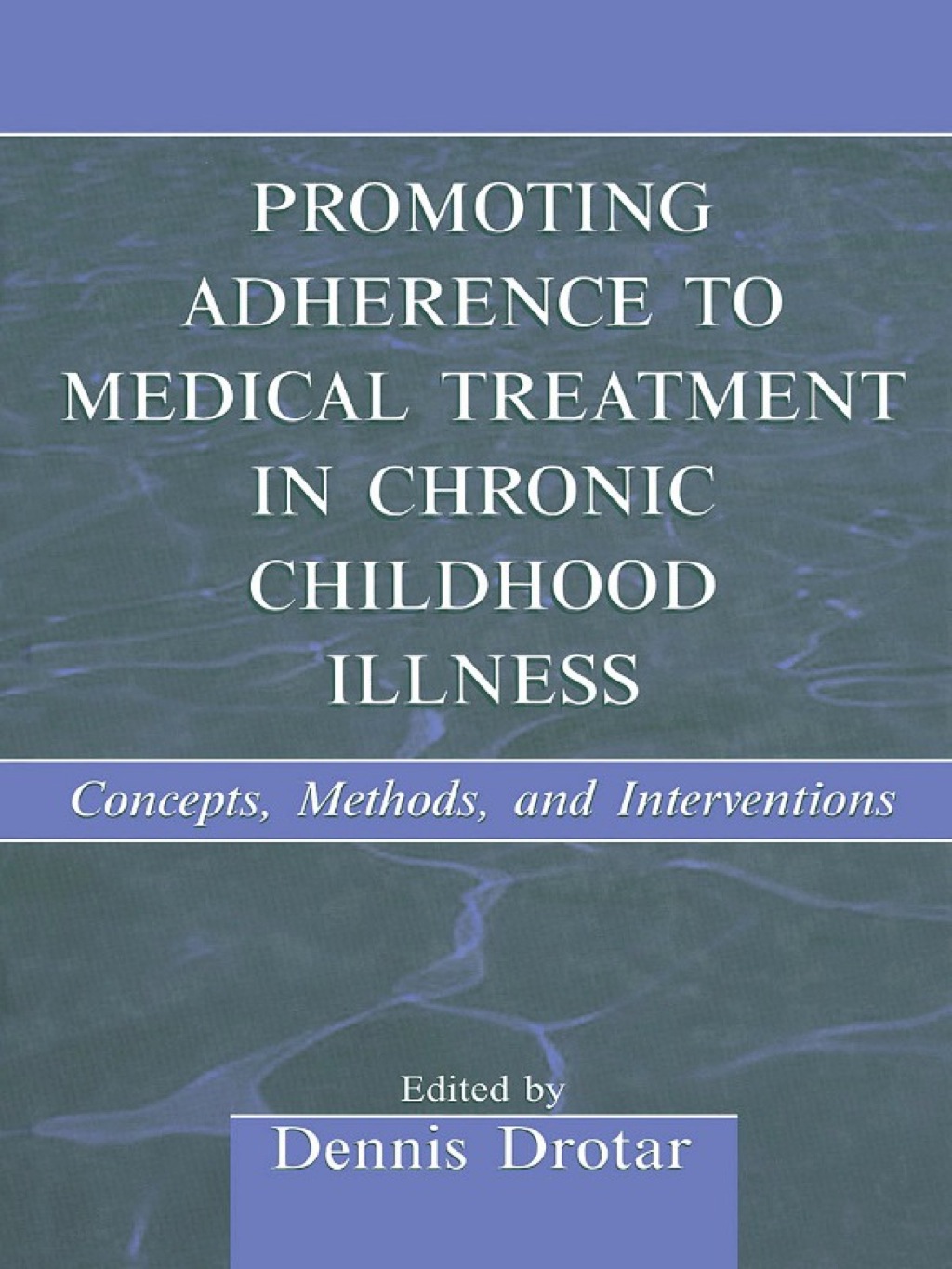 PROMOTING ADHERENCE TO MEDICAL TREATMENT IN CHRONIC CHILDHOOD ILLNESS

Concepts, Methods, and Interventions

Edited by
Dennis Drotar